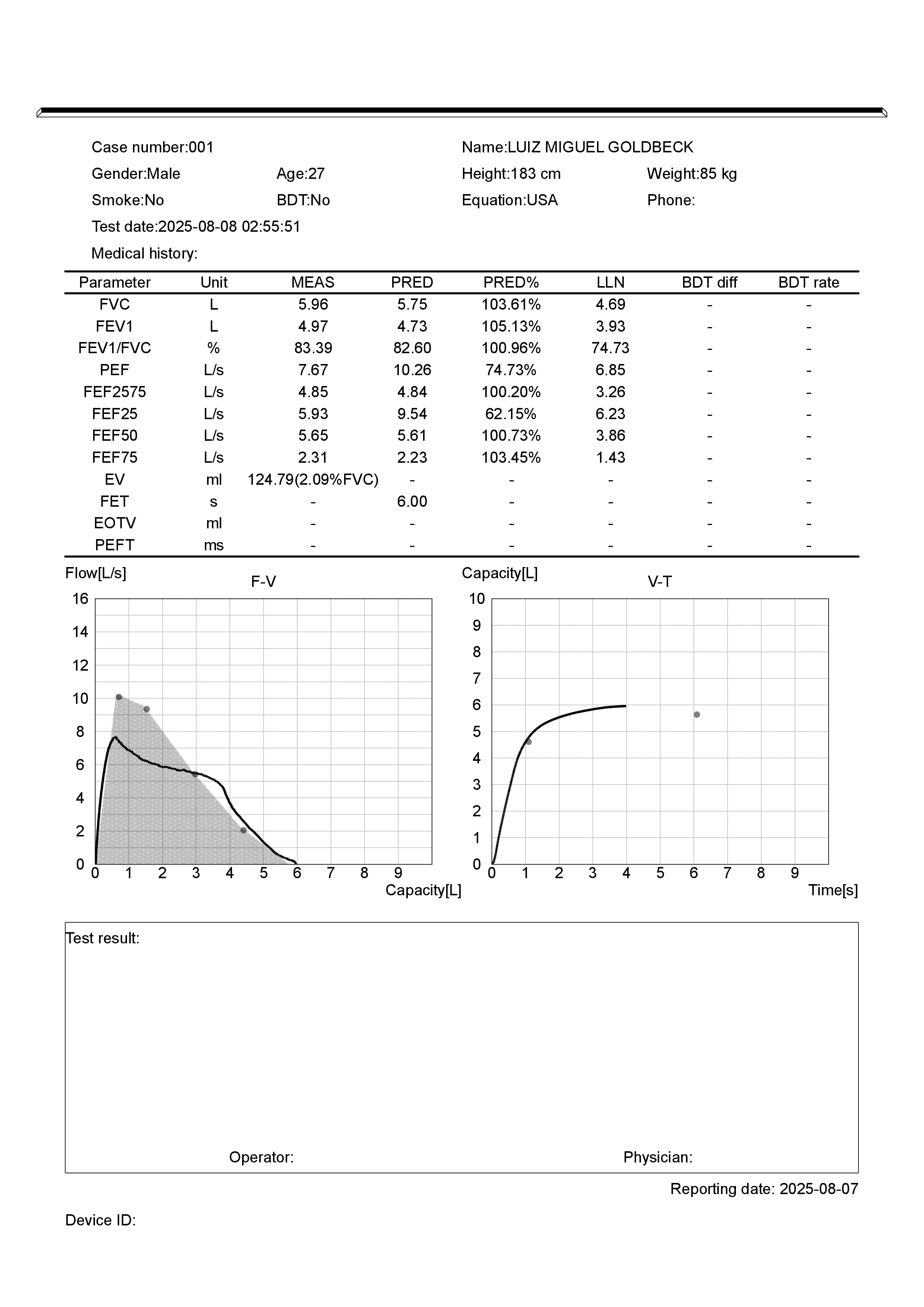 Case number:001
Name:LUIZ MIGUEL GOLDBECK
Gender:Male
Age:27
Height:183 cm
Weight:85 kg
Smoke:No
BDT:No
Equation:USA
Phone:
Test date:2025-08-08 02:55:51
Medical history:

| Parameter | Unit | MEAS | PRED | PRED% | LLN | BDT diff | BDT rate |
|---|---|---|---|---|---|---|---|
| FVC | L | 5.96 | 5.75 | 103.61% | 4.69 | - | - |
| FEV1 | L | 4.97 | 4.73 | 105.13% | 3.93 | - | - |
| FEV1/FVC | % | 83.39 | 82.60 | 100.96% | 74.73 | - | - |
| PEF | L/s | 7.67 | 10.26 | 74.73% | 6.85 | - | - |
| FEF2575 | L/s | 4.85 | 4.84 | 100.20% | 3.26 | - | - |
| FEF25 | L/s | 5.93 | 9.54 | 62.15% | 6.23 | - | - |
| FEF50 | L/s | 5.65 | 5.61 | 100.73% | 3.86 | - | - |
| FEF75 | L/s | 2.31 | 2.23 | 103.45% | 1.43 | - | - |
| EV | ml | 124.79(2.09%FVC) | - | - | - | - | - |
| FET | s | - | 6.00 | - | - | - | - |
| EOTV | ml | - | - | - | - | - | - |
| PEFT | ms | - | - | - | - | - | - |

Flow[L/s]
F-V
16
14
12
10
8
6
4
2
0
0 1 2 3 4 5 6 7 8 9
Capacity[L]

Capacity[L]
V-T
10
9
8
7
6
5
4
3
2
1
0
0 1 2 3 4 5 6 7 8 9
Time[s]

Test result:

Operator:
Physician:

Reporting date: 2025-08-07

Device ID: